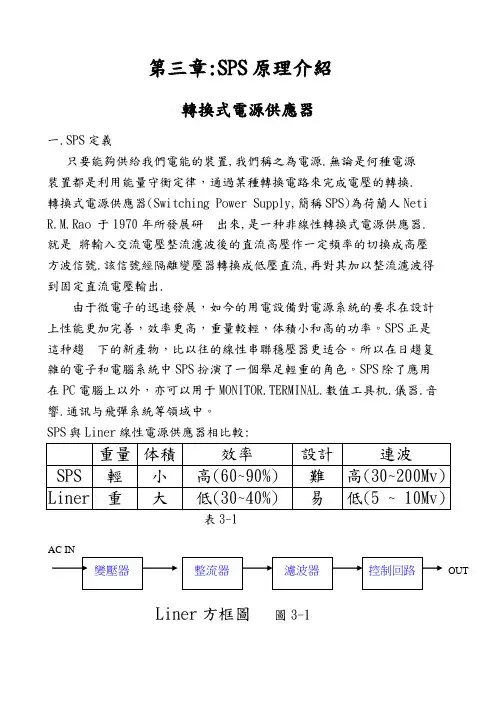 第三章:SPS 原理介紹

轉換式電源供應器

一.SPS 定義

只要能夠供給我們電能的裝置,我們稱之為電源.無論是何種電源裝置都是利用能量守衡定律,通過某種轉換電路來完成電壓的轉換.轉換式電源供應器(Switching Power Supply,簡稱 SPS)為荷蘭人 Neti R.M.Rao 于 1970 年所發展研　出來,是一种非線性轉換式電源供應器.就是 將輸入交流電壓整流濾波後的直流高壓作一定頻率的切換成高壓方波信號.該信號經隔離變壓器轉換成低壓直流,再對其加以整流濾波得到固定直流電壓輸出.

由于微電子的迅速發展，如今的用電設備對電源系統的要求在設計上性能更加完善，效率更高，重量較輕，体積小和高的功率。SPS 正是這种趨　下的新產物，比以往的線性串聯穩壓器更适合。所以在日趨复雜的電子和電腦系統中 SPS 扮演了一個舉足輕重的角色。SPS 除了應用在 PC 電腦上以外，亦可以用于 MONITOR.TERMINAL.數值工具机.儀器.音響.通訊与飛彈系統等領域中。

SPS 與 Liner 線性電源供應器相比較:

| | 重量 | 体積 | 效率 | 設計 | 連波 |
|---|---|---|---|---|---|
| SPS | 輕 | 小 | 高(60~90%) | 難 | 高(30~200Mv) |
| Liner | 重 | 大 | 低(30~40%) | 易 | 低(5 ~ 10Mv) |

表 3-1

AC IN
變壓器
整流器
濾波器
控制回路
OUT

Liner 方框圖　圖 3-1